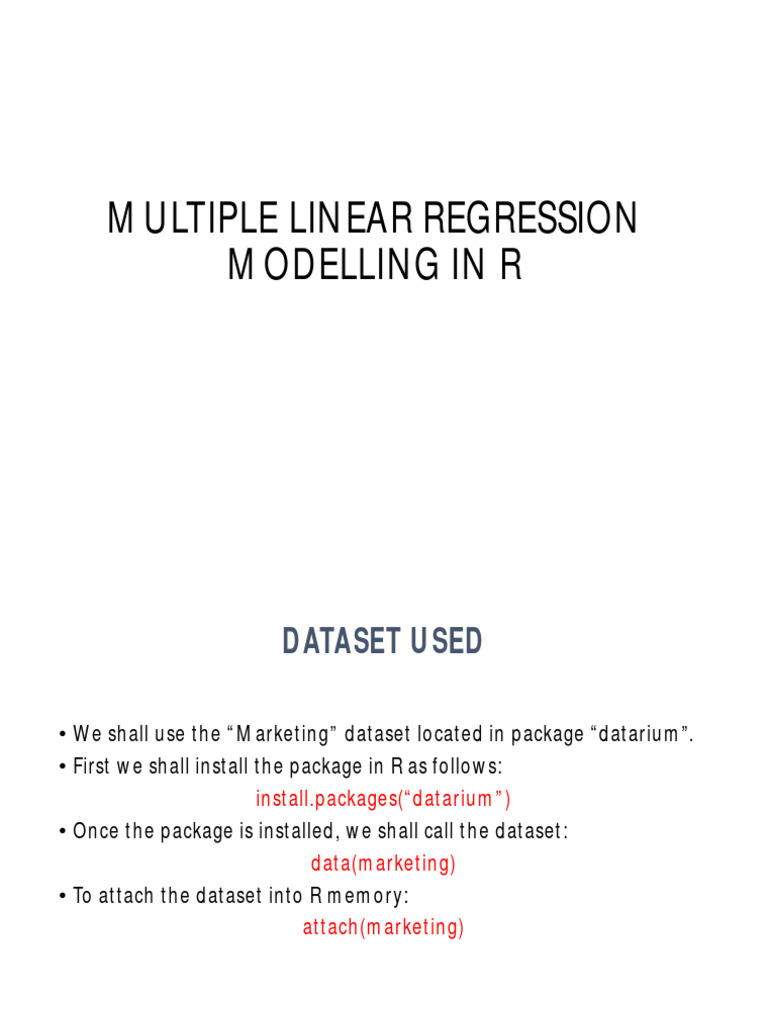 MULTIPLE LINEAR REGRESSION MODELLING IN R

DATASET USED

• We shall use the “Marketing” dataset located in package “datarium”.
• First we shall install the package in R as follows:
install.packages(“datarium”)
• Once the package is installed, we shall call the dataset:
data(marketing)
• To attach the dataset into R memory:
attach(marketing)